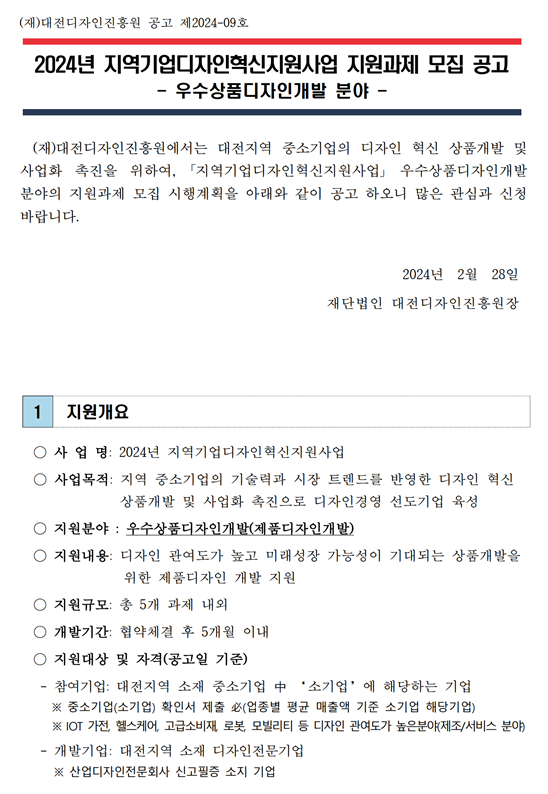 (재)대전디자인진흥원 공고 제2024-09호

2024년 지역기업디자인혁신지원사업 지원과제 모집 공고
- 우수상품디자인개발 분야 -

(재)대전디자인진흥원에서는 대전지역 중소기업의 디자인 혁신 상품개발 및 사업화 촉진을 위하여, 「지역기업디자인혁신지원사업」 우수상품디자인개발 분야의 지원과제 모집 시행계획을 아래와 같이 공고 하오니 많은 관심과 신청 바랍니다.

2024년 2월 28일

재단법인 대전디자인진흥원장

1 지원개요

○ 사 업 명: 2024년 지역기업디자인혁신지원사업

○ 사업목적: 지역 중소기업의 기술력과 시장 트렌드를 반영한 디자인 혁신 상품개발 및 사업화 촉진으로 디자인경영 선도기업 육성

○ 지원분야 : 우수상품디자인개발(제품디자인개발)

○ 지원내용: 디자인 관여도가 높고 미래성장 가능성이 기대되는 상품개발을 위한 제품디자인 개발 지원

○ 지원규모: 총 5개 과제 내외

○ 개발기간: 협약체결 후 5개월 이내

○ 지원대상 및 자격(공고일 기준)

- 참여기업: 대전지역 소재 중소기업 中 '소기업'에 해당하는 기업
※ 중소기업(소기업) 확인서 제출 必(업종별 평균 매출액 기준 소기업 해당기업)
※ IOT 가전, 헬스케어, 고급소비재, 로봇, 모빌리티 등 디자인 관여도가 높은분야(제조/서비스 분야)

- 개발기업: 대전지역 소재 디자인전문기업
※ 산업디자인전문회사 신고필증 소지 기업